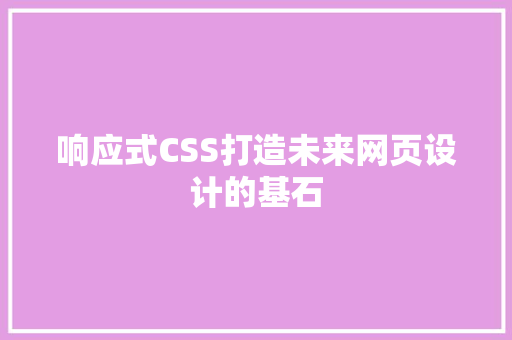 响应式CSS打造未来网页设计的基石